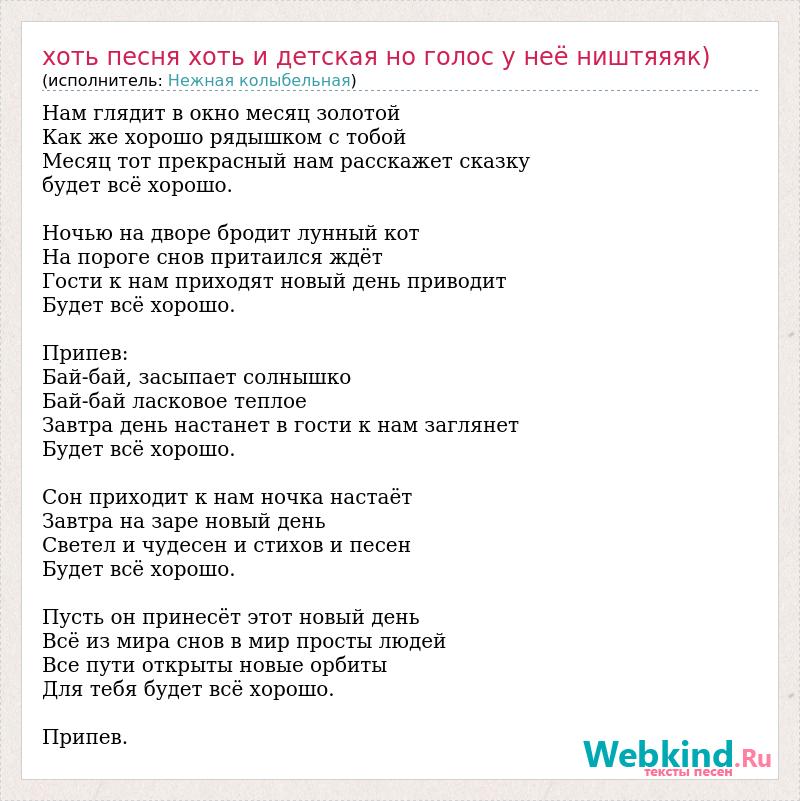 хоть песня хоть и детская но голос у неё ништяяяк)
(исполнитель: Нежная колыбельная)

Нам глядит в окно месяц золотой
Как же хорошо рядышком с тобой
Месяц тот прекрасный нам расскажет сказку
будет всё хорошо.

Ночью на дворе бродит лунный кот
На пороге снов притаился ждёт
Гости к нам приходят новый день приводит
Будет всё хорошо.

Припев:
Бай-бай, засыпает солнышко
Бай-бай ласковое теплое
Завтра день настанет в гости к нам заглянет
Будет всё хорошо.

Сон приходит к нам ночка настаёт
Завтра на заре новый день
Светел и чудесен и стихов и песен
Будет всё хорошо.

Пусть он принесёт этот новый день
Всё из мира снов в мир просты людей
Все пути открыты новые орбиты
Для тебя будет всё хорошо.

Припев.

Webkind.Ru
тексты песен